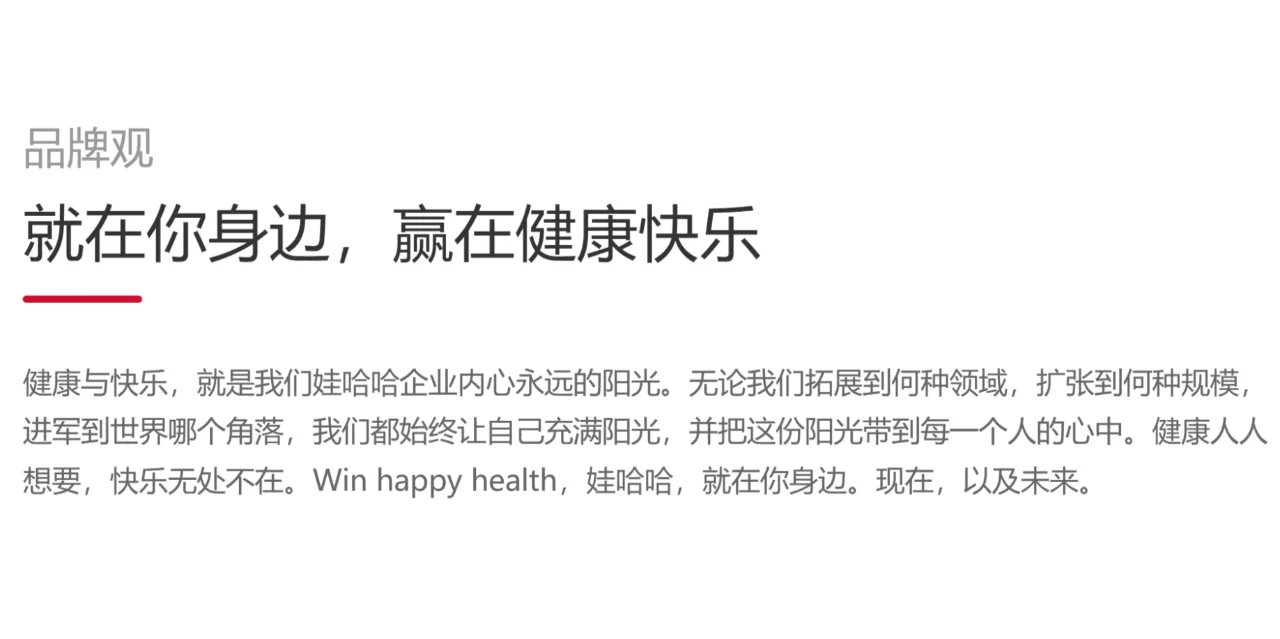 品牌观

就在你身边，赢在健康快乐

健康与快乐，就是我们娃哈哈企业内心永远的阳光。无论我们拓展到何种领域，扩张到何种规模，进军到世界哪个角落，我们都始终让自己充满阳光，并把这份阳光带到每一个人的心中。健康人人想要，快乐无处不在。Win happy health，娃哈哈，就在你身边。现在，以及未来。